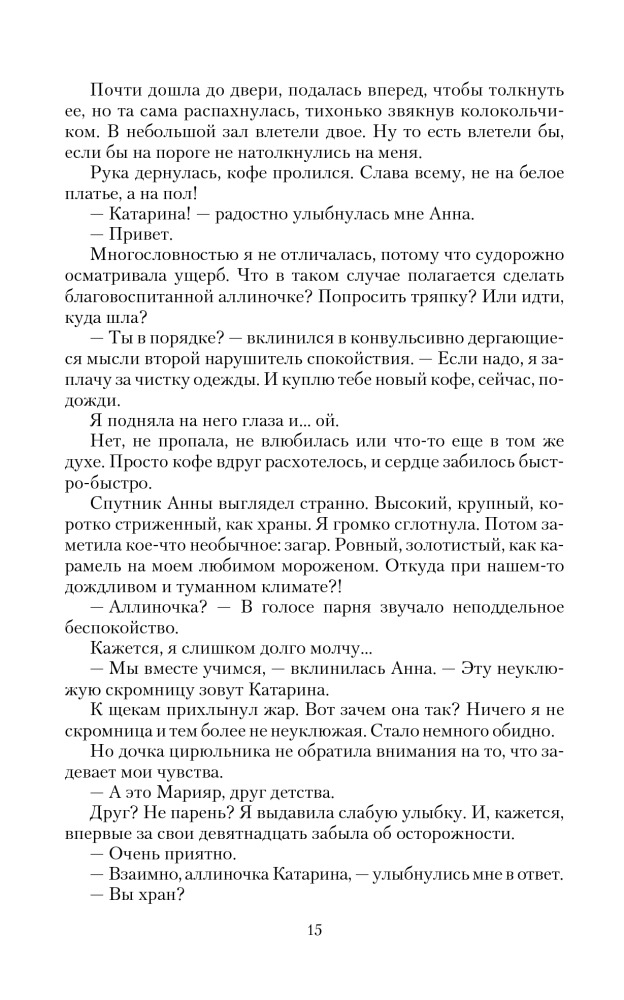 Почти дошла до двери, подалась вперед, чтобы толкнуть ее, но та сама распахнулась, тихонько звякнув колокольчиком. В небольшой зал влетели двое. Ну то есть влетели бы, если бы на пороге не натолкнулись на меня.

Рука дернулась, кофе пролился. Слава всему, не на белое платье, а на пол!

— Катарина! — радостно улыбнулась мне Анна.

— Привет.

Многословностью я не отличалась, потому что судорожно осматривала ущерб. Что в таком случае полагается сделать благовоспитанной аллиночке? Попросить тряпку? Или идти, куда шла?

— Ты в порядке? — вклинился в конвульсивно дергающиеся мысли второй нарушитель спокойствия. — Если надо, я заплачу за чистку одежды. И куплю тебе новый кофе, сейчас, подожди.

Я подняла на него глаза и... ой.

Нет, не пропала, не влюбилась или что-то еще в том же духе. Просто кофе вдруг расхотелось, и сердце забилось быстро-быстро.

Спутник Анны выглядел странно. Высокий, крупный, коротко стриженный, как храны. Я громко сглотнула. Потом заметила кое-что необычное: загар. Ровный, золотистый, как карамель на моем любимом мороженом. Откуда при нашем-то дождливом и туманном климате?!

— Аллиночка? — В голосе парня звучало неподдельное беспокойство.

Кажется, я слишком долго молчу...

— Мы вместе учимся, — вклинилась Анна. — Эту неуклюжую скромницу зовут Катарина.

К щекам прихлынул жар. Вот зачем она так? Ничего я не скромница и тем более не неуклюжая. Стало немного обидно.

Но дочка цирюльника не обратила внимания на то, что задевает мои чувства.

— А это Марияр, друг детства.

Друг? Не парень? Я выдавила слабую улыбку. И, кажется, впервые за свои девятнадцать забыла об осторожности.

— Очень приятно.

— Взаимно, аллиночка Катарина, — улыбнулись мне в ответ.

— Вы хран?

15